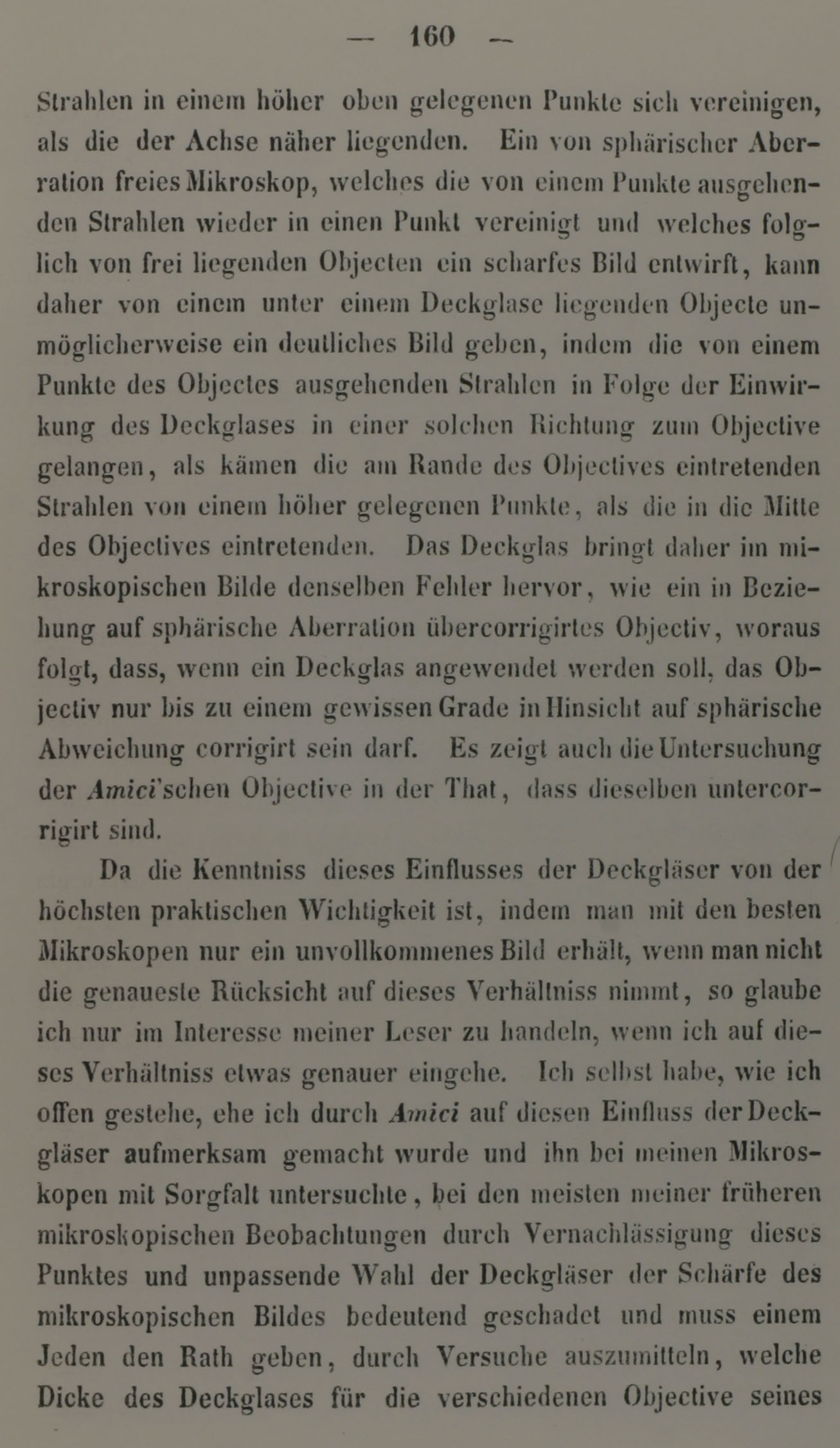 — 160 —

Strahlen in einem höher oben gelegenen Punkte sich vereinigen, als die der Achse näher liegenden. Ein von sphärischer Aberration freies Mikroskop, welches die von einem Punkte ausgehenden Strahlen wieder in einen Punkt vereinigt und welches folglich von frei liegenden Objecten ein scharfes Bild entwirft, kann daher von einem unter einem Deckglase liegenden Objecte unmöglicherweise ein deutliches Bild geben, indem die von einem Punkte des Objectes ausgehenden Strahlen in Folge der Einwirkung des Deckglases in einer solchen Richtung zum Objective gelangen, als kämen die am Rande des Objectives eintretenden Strahlen von einem höher gelegenen Punkte, als die in die Mitte des Objectives eintretenden. Das Deckglas bringt daher im mikroskopischen Bilde denselben Fehler hervor, wie ein in Beziehung auf sphärische Aberration übercorrigirtes Objectiv, woraus folgt, dass, wenn ein Deckglas angewendet werden soll, das Objectiv nur bis zu einem gewissen Grade in Hinsicht auf sphärische Abweichung corrigirt sein darf. Es zeigt auch die Untersuchung der Amici'schen Objective in der That, dass dieselben untercorrigirt sind.

Da die Kenntniss dieses Einflusses der Deckgläser von der höchsten praktischen Wichtigkeit ist, indem man mit den besten Mikroskopen nur ein unvollkommenes Bild erhält, wenn man nicht die genaueste Rücksicht auf dieses Verhältniss nimmt, so glaube ich nur im Interesse meiner Leser zu handeln, wenn ich auf dieses Verhältniss etwas genauer eingehe. Ich selbst habe, wie ich offen gestehe, ehe ich durch Amici auf diesen Einfluss der Deckgläser aufmerksam gemacht wurde und ihn bei meinen Mikroskopen mit Sorgfalt untersuchte, bei den meisten meiner früheren mikroskopischen Beobachtungen durch Vernachlässigung dieses Punktes und unpassende Wahl der Deckgläser der Schärfe des mikroskopischen Bildes bedeutend geschadet und muss einem Jeden den Rath geben, durch Versuche auszumitteln, welche Dicke des Deckglases für die verschiedenen Objective seines